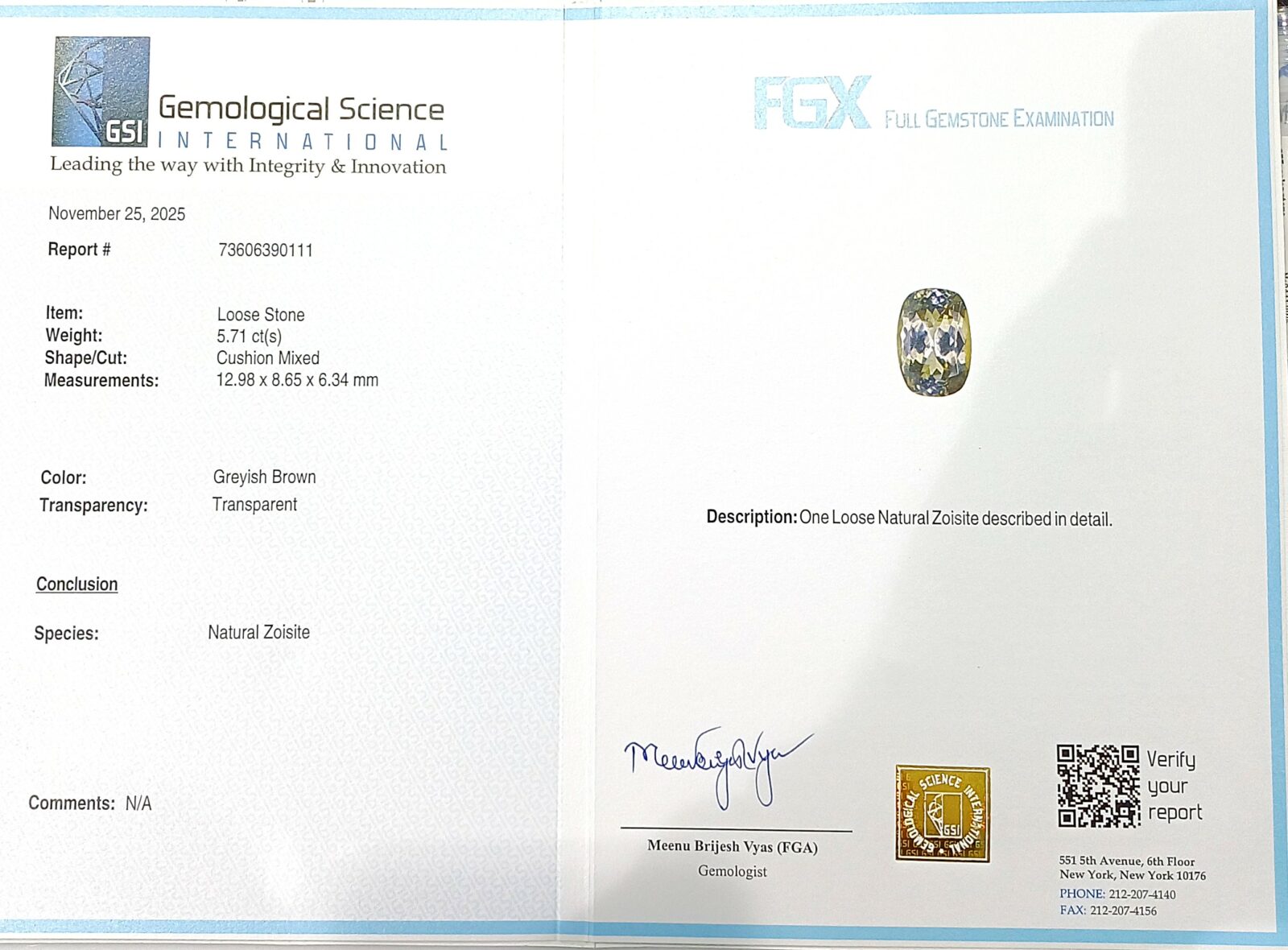 GSI
Gemological Science
INTERNATIONAL
Leading the way with Integrity & Innovation

November 25, 2025

Report # 73606390111

Item: Loose Stone
Weight: 5.71 ct(s)
Shape/Cut: Cushion Mixed
Measurements: 12.98 x 8.65 x 6.34 mm

Color: Greyish Brown
Transparency: Transparent

Conclusion

Species: Natural Zoisite

Comments: N/A

FGX FULL GEMSTONE EXAMINATION

Description: One Loose Natural Zoisite described in detail.

Meenu Brijesh Vyas (FGA)
Gemologist

GEMOLOGICAL SCIENCE INTERNATIONAL GSI

Verify your report

551 5th Avenue, 6th Floor
New York, New York 10176
PHONE: 212-207-4140
FAX: 212-207-4156